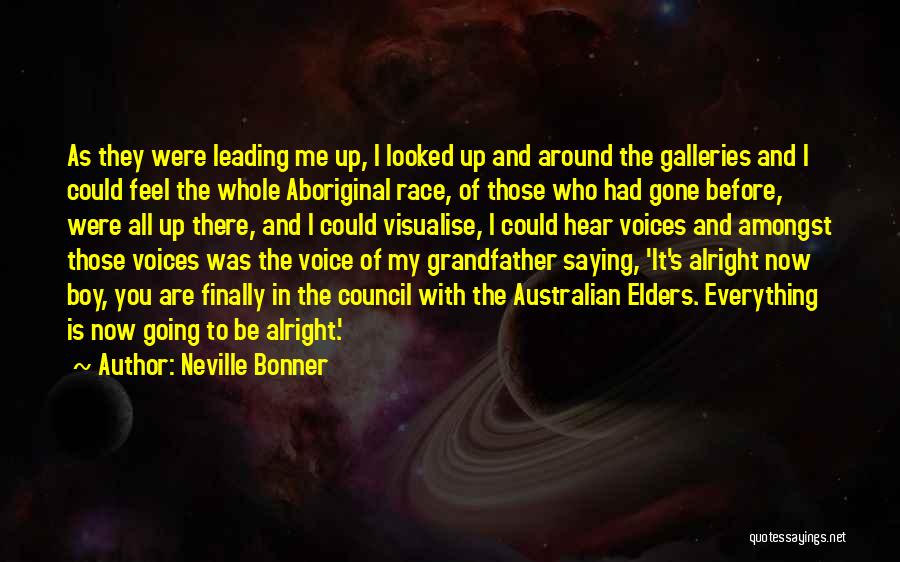 As they were leading me up, I looked up and around the galleries and I could feel the whole Aboriginal race, of those who had gone before, were all up there, and I could visualise, I could hear voices and amongst those voices was the voice of my grandfather saying, 'It's alright now boy, you are finally in the council with the Australian Elders. Everything is now going to be alright.'

~ Author: Neville Bonner

quotessayings.net